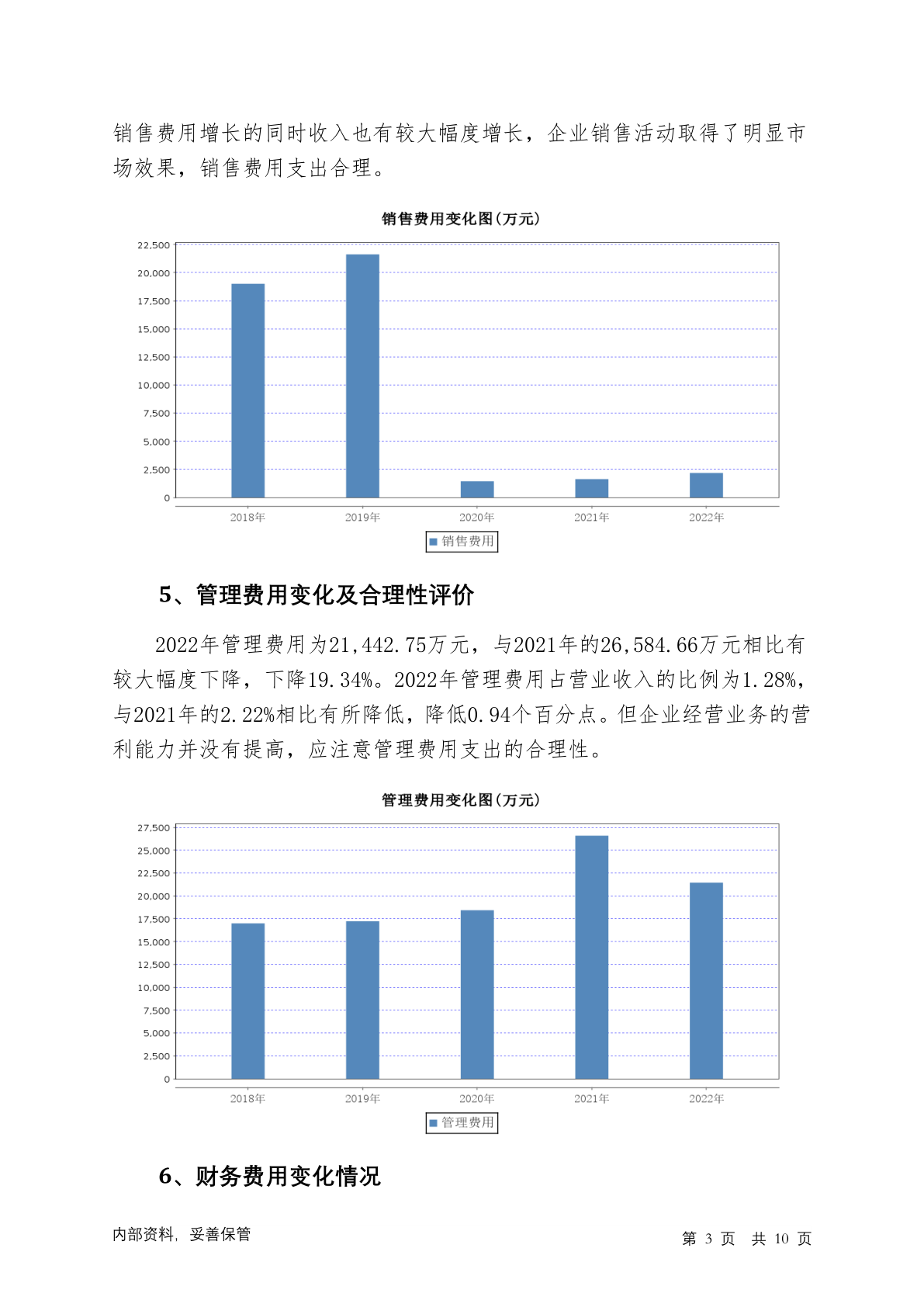 销售费用增长的同时收入也有较大幅度增长，企业销售活动取得了明显市场效果，销售费用支出合理。

销售费用变化图(万元)

22,500
20,000
17,500
15,000
12,500
10,000
7,500
5,000
2,500
0

2018年 2019年 2020年 2021年 2022年

销售费用

5、管理费用变化及合理性评价

2022年管理费用为21,442.75万元，与2021年的26,584.66万元相比有较大幅度下降，下降19.34%。2022年管理费用占营业收入的比例为1.28%，与2021年的2.22%相比有所降低，降低0.94个百分点。但企业经营业务的营利能力并没有提高，应注意管理费用支出的合理性。

管理费用变化图(万元)

27,500
25,000
22,500
20,000
17,500
15,000
12,500
10,000
7,500
5,000
2,500
0

2018年 2019年 2020年 2021年 2022年

管理费用

6、财务费用变化情况

内部资料，妥善保管

第 3 页 共 10 页